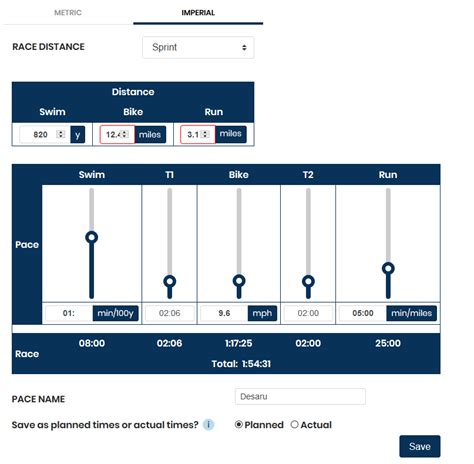 METRIC IMPERIAL

RACE DISTANCE Sprint

| Distance | | |
|---|---|---|
| Swim | Bike | Run |
| 820 y | 12.4 miles | 3.1 miles |

| | Swim | T1 | Bike | T2 | Run |
|---|---|---|---|---|---|
| Pace | 01: min/100y | 02:06 | 9.6 mph | 02:00 | 05:00 min/miles |
| Race | 08:00 | 02:06 | 1:17:25 | 02:00 | 25:00 |

Total: 1:54:31

PACE NAME Desaru

Save as planned times or actual times? i Planned Actual

Save